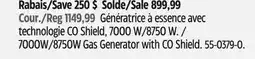 Rabais/Save 250 $ Solde/Sale 899,99
Cour./Reg 1149,99 Génératrice à essence avec technologie CO Shield, 7000 W/8750 W. / 7000W/8750W Gas Generator with CO Shield. 55-0379-0.